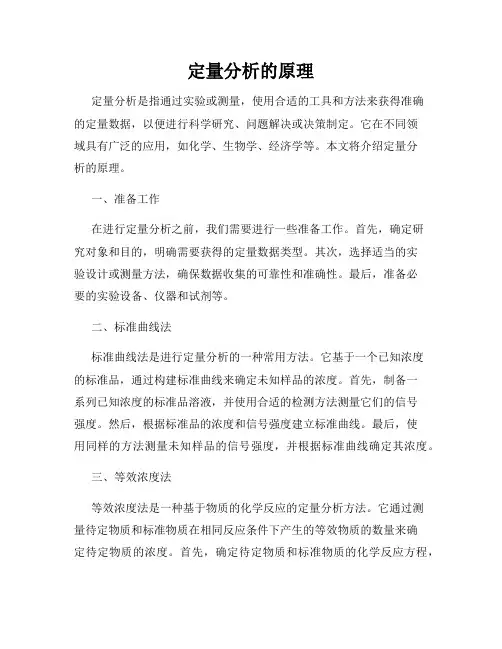 定量分析的原理

定量分析是指通过实验或测量，使用合适的工具和方法来获得准确的定量数据，以便进行科学研究、问题解决或决策制定。它在不同领域具有广泛的应用，如化学、生物学、经济学等。本文将介绍定量分析的原理。

一、准备工作

在进行定量分析之前，我们需要进行一些准备工作。首先，确定研究对象和目的，明确需要获得的定量数据类型。其次，选择适当的实验设计或测量方法，确保数据收集的可靠性和准确性。最后，准备必要的实验设备、仪器和试剂等。

二、标准曲线法

标准曲线法是进行定量分析的一种常用方法。它基于一个已知浓度的标准品，通过构建标准曲线来确定未知样品的浓度。首先，制备一系列已知浓度的标准品溶液，并使用合适的检测方法测量它们的信号强度。然后，根据标准品的浓度和信号强度建立标准曲线。最后，使用同样的方法测量未知样品的信号强度，并根据标准曲线确定其浓度。

三、等效浓度法

等效浓度法是一种基于物质的化学反应的定量分析方法。它通过测量待定物质和标准物质在相同反应条件下产生的等效物质的数量来确定待定物质的浓度。首先，确定待定物质和标准物质的化学反应方程，